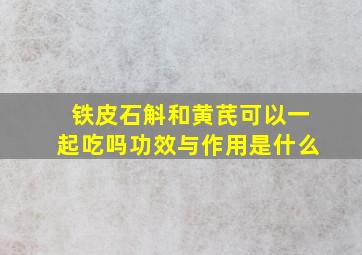 铁皮石斛和黄芪可以一起吃吗功效与作用是什么